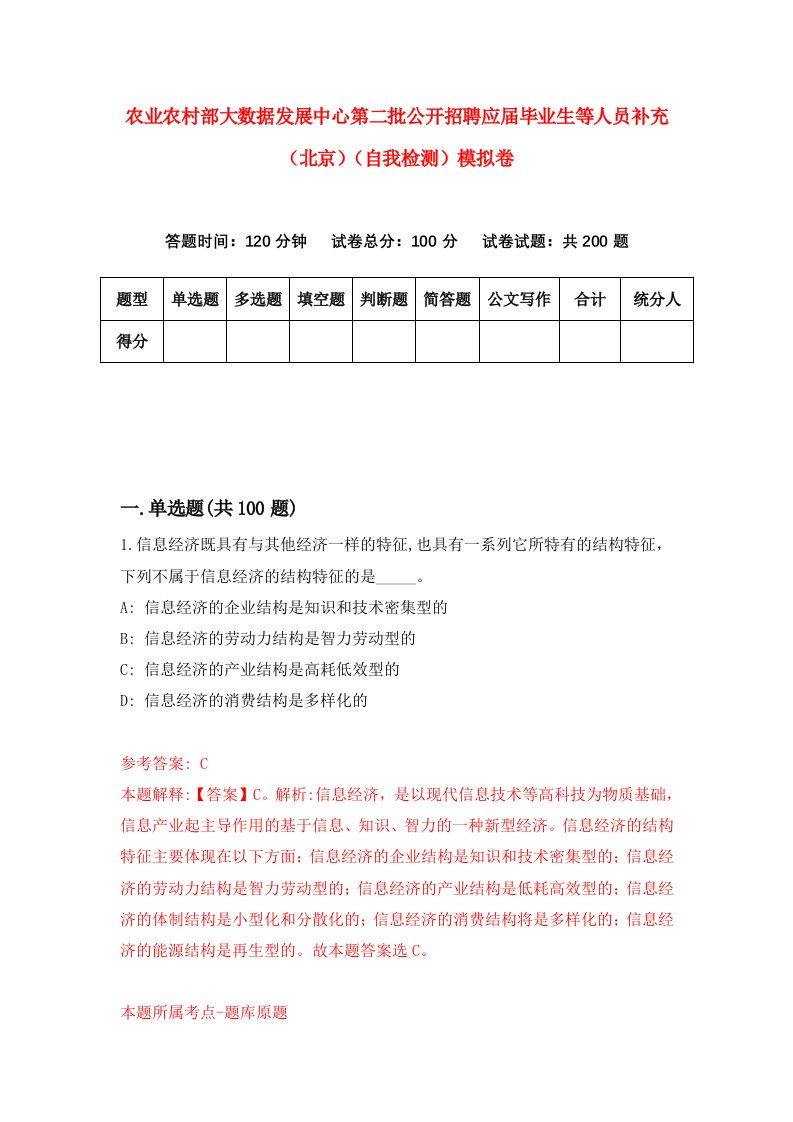 农业农村部大数据发展中心第二批公开招聘应届毕业生等人员补充（北京）（自我检测）模拟卷

答题时间：120 分钟　试卷总分：100 分　试卷试题：共 200 题

| 题型 | 单选题 | 多选题 | 填空题 | 判断题 | 简答题 | 公文写作 | 合计 | 统分人 |
|---|---|---|---|---|---|---|---|---|
| 得分 | | | | | | | | |

一.单选题(共 100 题)

1.信息经济既具有与其他经济一样的特征,也具有一系列它所特有的结构特征，下列不属于信息经济的结构特征的是_____。
A: 信息经济的企业结构是知识和技术密集型的
B: 信息经济的劳动力结构是智力劳动型的
C: 信息经济的产业结构是高耗低效型的
D: 信息经济的消费结构是多样化的

参考答案: C
本题解释:【答案】C。解析:信息经济，是以现代信息技术等高科技为物质基础，信息产业起主导作用的基于信息、知识、智力的一种新型经济。信息经济的结构特征主要体现在以下方面：信息经济的企业结构是知识和技术密集型的；信息经济的劳动力结构是智力劳动型的；信息经济的产业结构是低耗高效型的；信息经济的体制结构是小型化和分散化的；信息经济的消费结构将是多样化的；信息经济的能源结构是再生型的。故本题答案选 C。

本题所属考点-题库原题